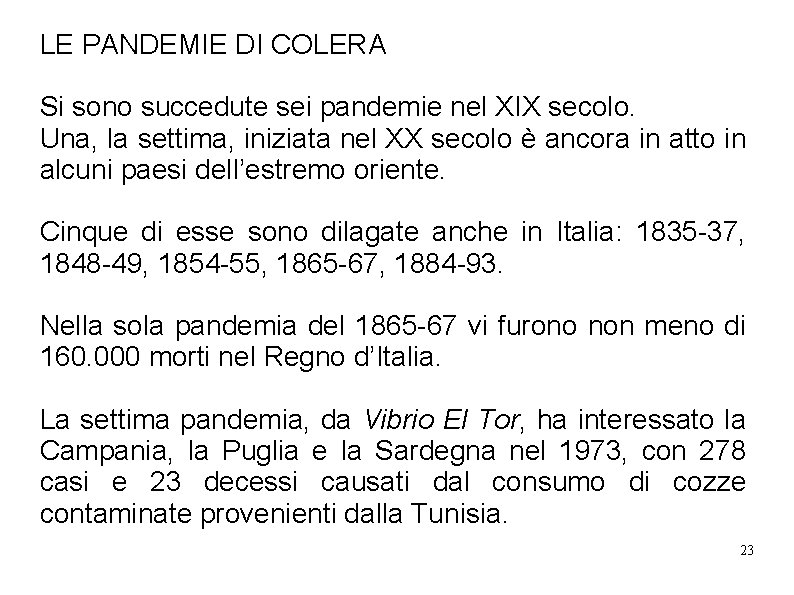 LE PANDEMIE DI COLERA

Si sono succedute sei pandemie nel XIX secolo.
Una, la settima, iniziata nel XX secolo è ancora in atto in alcuni paesi dell'estremo oriente.

Cinque di esse sono dilagate anche in Italia: 1835-37, 1848-49, 1854-55, 1865-67, 1884-93.

Nella sola pandemia del 1865-67 vi furono non meno di 160.000 morti nel Regno d'Italia.

La settima pandemia, da Vibrio El Tor, ha interessato la Campania, la Puglia e la Sardegna nel 1973, con 278 casi e 23 decessi causati dal consumo di cozze contaminate provenienti dalla Tunisia.

23